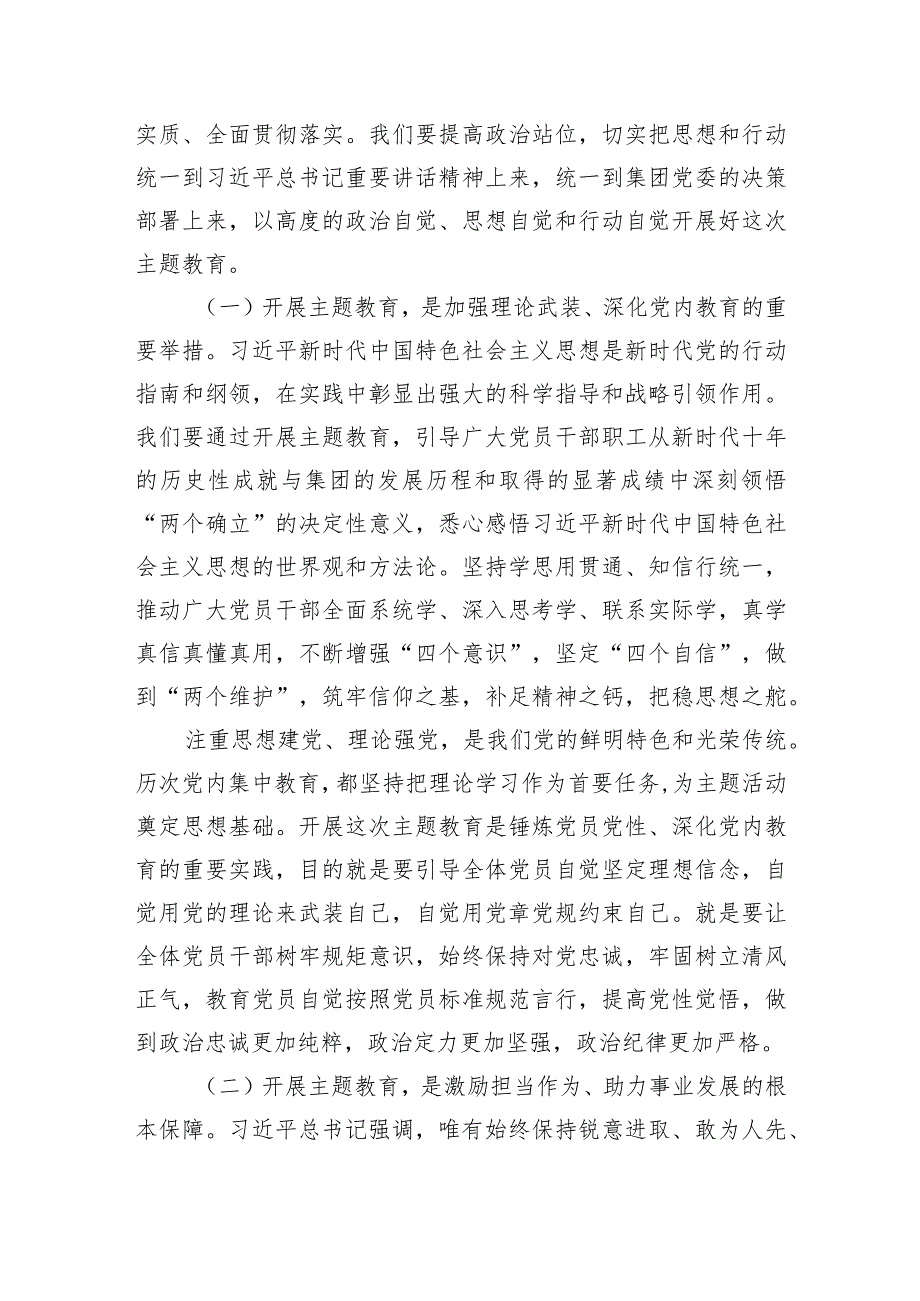 实质、全面贯彻落实。我们要提高政治站位，切实把思想和行动统一到习近平总书记重要讲话精神上来，统一到集团党委的决策部署上来，以高度的政治自觉、思想自觉和行动自觉开展好这次主题教育。

（一）开展主题教育，是加强理论武装、深化党内教育的重要举措。习近平新时代中国特色社会主义思想是新时代党的行动指南和纲领，在实践中彰显出强大的科学指导和战略引领作用。我们要通过开展主题教育，引导广大党员干部职工从新时代十年的历史性成就与集团的发展历程和取得的显著成绩中深刻领悟“两个确立”的决定性意义，悉心感悟习近平新时代中国特色社会主义思想的世界观和方法论。坚持学思用贯通、知信行统一，推动广大党员干部全面系统学、深入思考学、联系实际学，真学真信真懂真用，不断增强“四个意识”，坚定“四个自信”，做到“两个维护”，筑牢信仰之基，补足精神之钙，把稳思想之舵。

注重思想建党、理论强党，是我们党的鲜明特色和光荣传统。历次党内集中教育，都坚持把理论学习作为首要任务,为主题活动奠定思想基础。开展这次主题教育是锤炼党员党性、深化党内教育的重要实践，目的就是要引导全体党员自觉坚定理想信念，自觉用党的理论来武装自己，自觉用党章党规约束自己。就是要让全体党员干部树牢规矩意识，始终保持对党忠诚，牢固树立清风正气，教育党员自觉按照党员标准规范言行，提高党性觉悟，做到政治忠诚更加纯粹，政治定力更加坚强，政治纪律更加严格。

（二）开展主题教育，是激励担当作为、助力事业发展的根本保障。习近平总书记强调，唯有始终保持锐意进取、敢为人先、